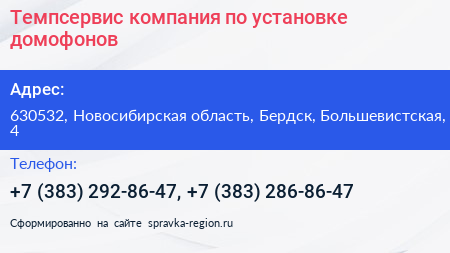 Темпсервис компания по установке домофонов

Адрес:

630532, Новосибирская область, Бердск, Большевистская, 4

Телефон:

+7 (383) 292-86-47, +7 (383) 286-86-47

Сформированно на сайте spravka-region.ru